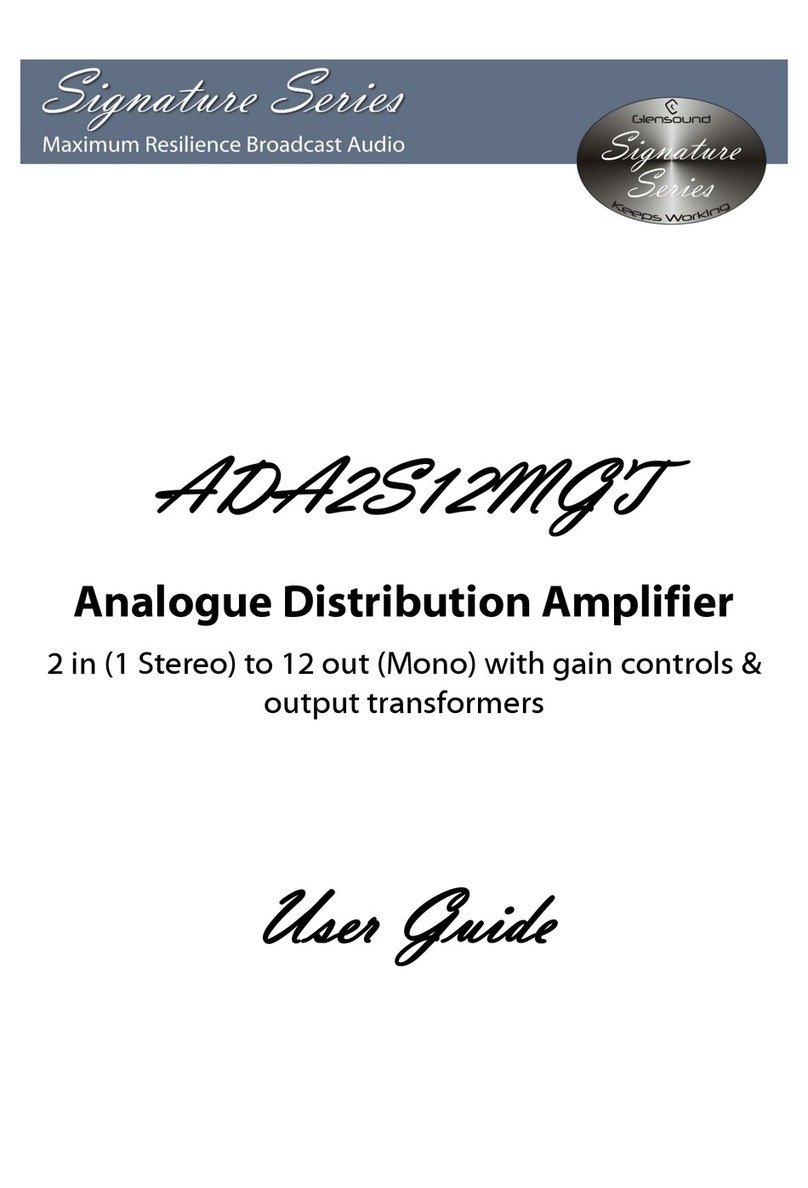 Signature Series
Maximum Resilience Broadcast Audio

Glensound
Signature Series
Keeps Working

ADA2S12MGT

Analogue Distribution Amplifier

2 in (1 Stereo) to 12 out (Mono) with gain controls & output transformers

User Guide